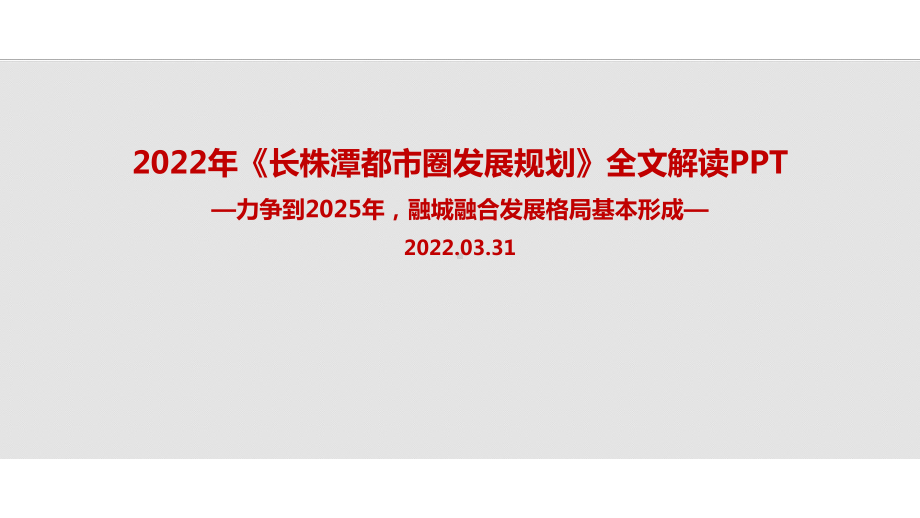 2022年《长株潭都市圈发展规划》全文解读PPT

—力争到2025年，融城融合发展格局基本形成—

2022.03.31